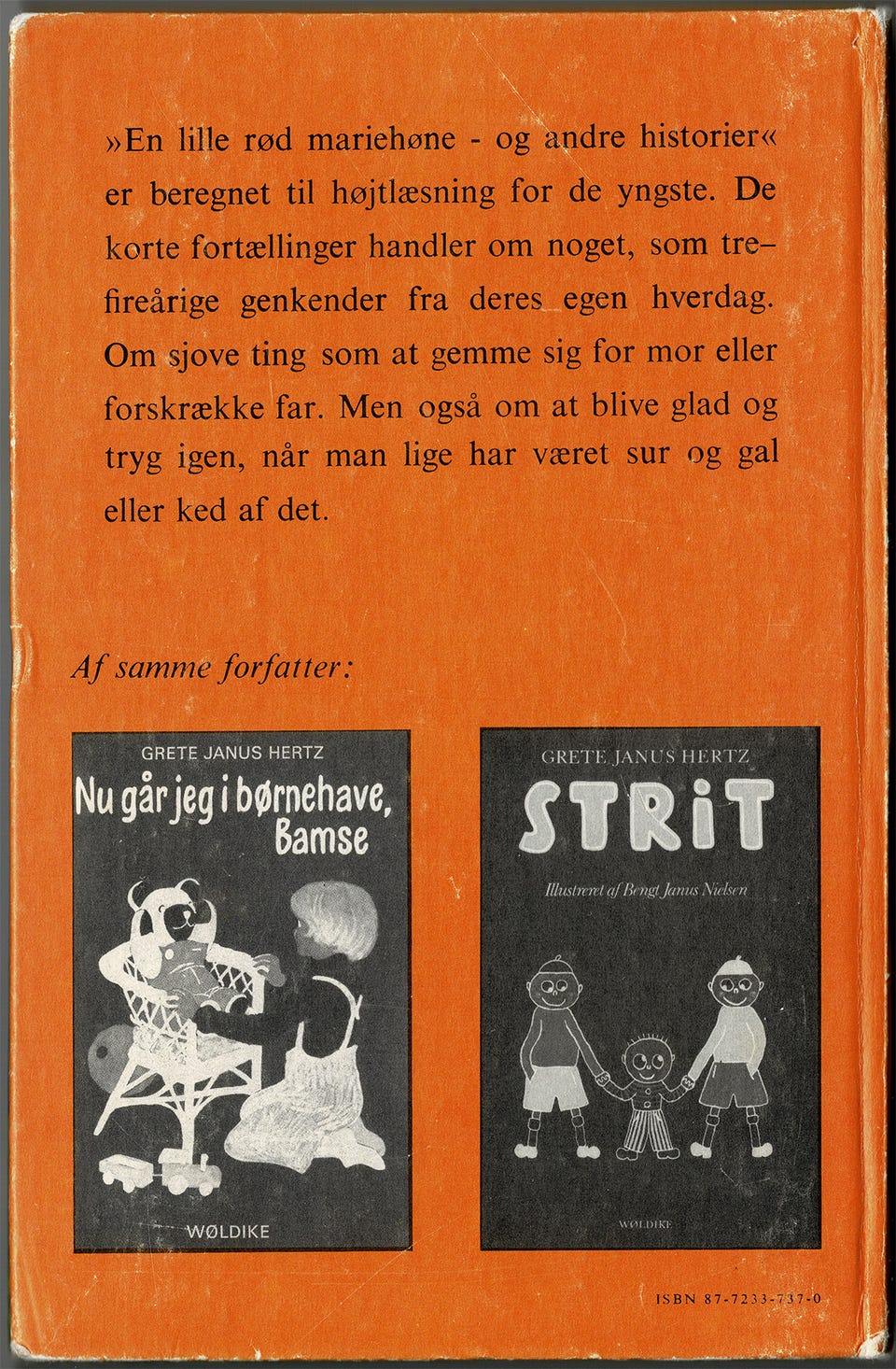 »En lille rød mariehøne - og andre historier« er beregnet til højtlæsning for de yngste. De korte fortællinger handler om noget, som tre–fireårige genkender fra deres egen hverdag. Om sjove ting som at gemme sig for mor eller forskrække far. Men også om at blive glad og tryg igen, når man lige har været sur og gal eller ked af det.

Af samme forfatter:

GRETE JANUS HERTZ
Nu går jeg i børnehave, Bamse
WØLDIKE

GRETE JANUS HERTZ
STRiT
Illustreret af Bengt Janus Nielsen
WØLDIKE

ISBN 87-7233-737-0